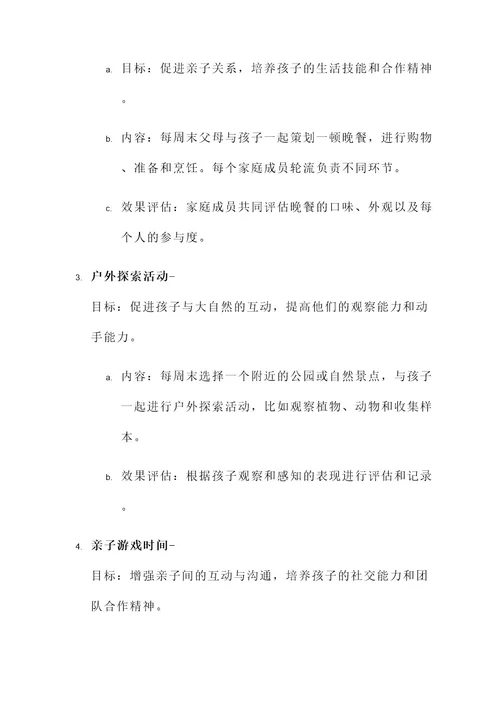 a. 目标：促进亲子关系，培养孩子的生活技能和合作精神。

b. 内容：每周末父母与孩子一起策划一顿晚餐，进行购物、准备和烹饪。每个家庭成员轮流负责不同环节。

c. 效果评估：家庭成员共同评估晚餐的口味、外观以及每个人的参与度。

3. 户外探索活动-

目标：促进孩子与大自然的互动，提高他们的观察能力和动手能力。

a. 内容：每周末选择一个附近的公园或自然景点，与孩子一起进行户外探索活动，比如观察植物、动物和收集样本。

b. 效果评估：根据孩子观察和感知的表现进行评估和记录。

4. 亲子游戏时间-

目标：增强亲子间的互动与沟通，培养孩子的社交能力和团队合作精神。